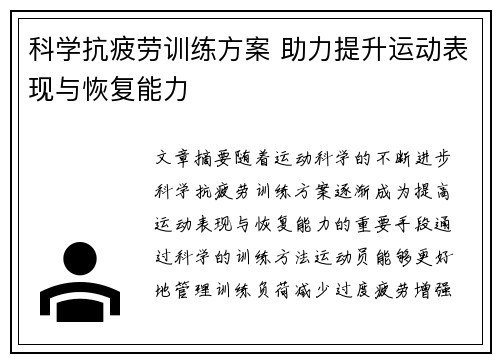 科学抗疲劳训练方案 助力提升运动表现与恢复能力

文章摘要随着运动科学的不断进步科学抗疲劳训练方案逐渐成为提高运动表现与恢复能力的重要手段通过科学的训练方法运动员能够更好地管理训练负荷减少过度疲劳增强